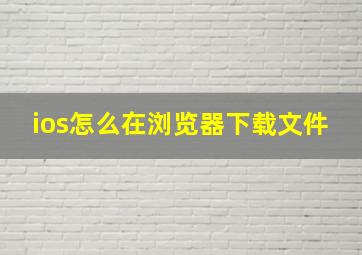 ios怎么在浏览器下载文件